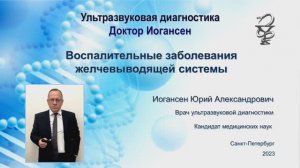 Ультразвуковая диагностика
Доктор Иогансен

Воспалительные заболевания желчевыводящей системы

Иогансен Юрий Александрович

Врач ультразвуковой диагностики

Кандидат медицинских наук

Санкт-Петербург
2023